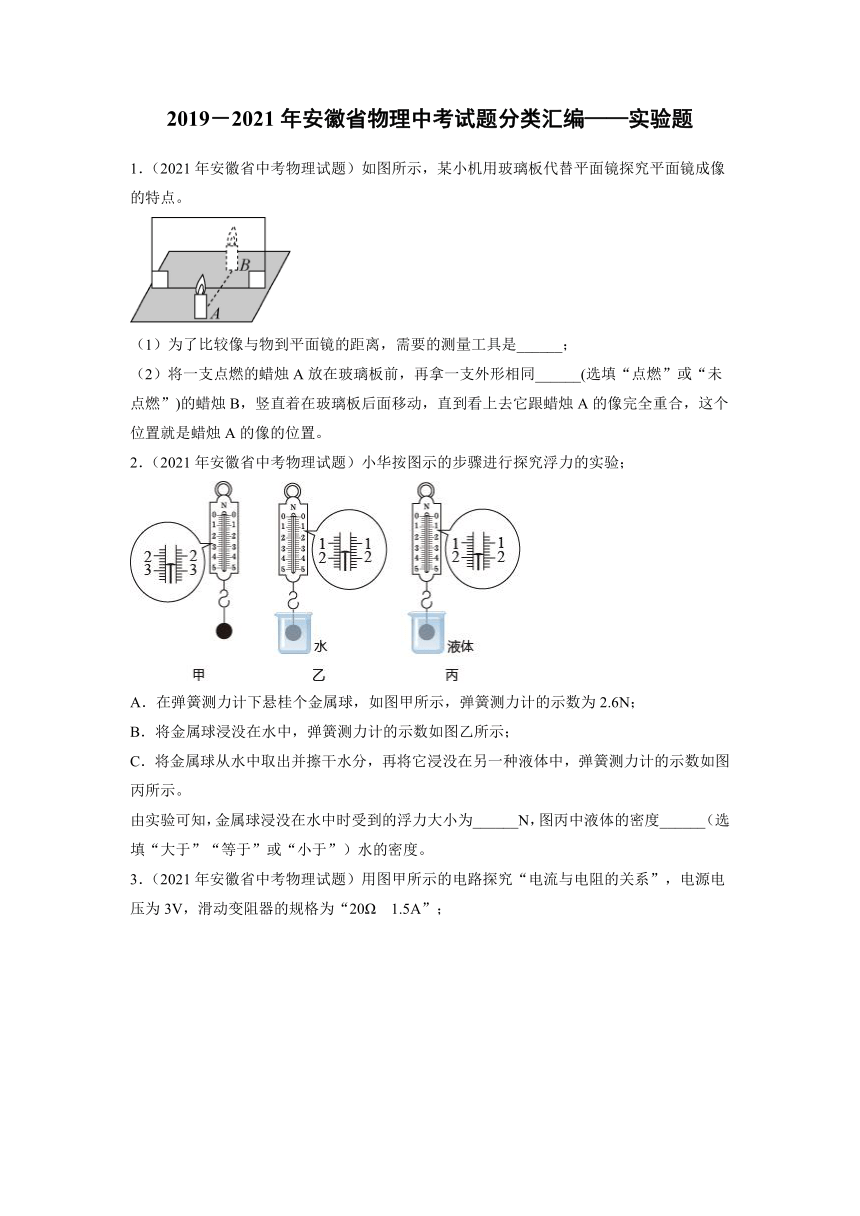 2019－2021 年安徽省物理中考试题分类汇编——实验题

1．（2021 年安徽省中考物理试题）如图所示，某小机用玻璃板代替平面镜探究平面镜成像的特点。

B

A

（1）为了比较像与物到平面镜的距离，需要的测量工具是______；

（2）将一支点燃的蜡烛 A 放在玻璃板前，再拿一支外形相同______(选填“点燃”或“未点燃”)的蜡烛 B，竖直着在玻璃板后面移动，直到看上去它跟蜡烛 A 的像完全重合，这个位置就是蜡烛 A 的像的位置。

2．（2021 年安徽省中考物理试题）小华按图示的步骤进行探究浮力的实验；

N 0 1 2 3 4 5 0 1 2 3 4 5
2 3 2 3
N 0 1 2 3 4 5 0 1 2 3 4 5
1 2 1 2
N 0 1 2 3 4 5 0 1 2 3 4 5
1 2 1 2

水

液体

甲 乙 丙

A．在弹簧测力计下悬桂个金属球，如图甲所示，弹簧测力计的示数为 2.6N；

B．将金属球浸没在水中，弹簧测力计的示数如图乙所示；

C．将金属球从水中取出并擦干水分，再将它浸没在另一种液体中，弹簧测力计的示数如图丙所示。

由实验可知，金属球浸没在水中时受到的浮力大小为______N，图丙中液体的密度______（选填“大于”“等于”或“小于”）水的密度。

3．（2021 年安徽省中考物理试题）用图甲所示的电路探究“电流与电阻的关系”，电源电压为 3V，滑动变阻器的规格为“20Ω 1.5A”；